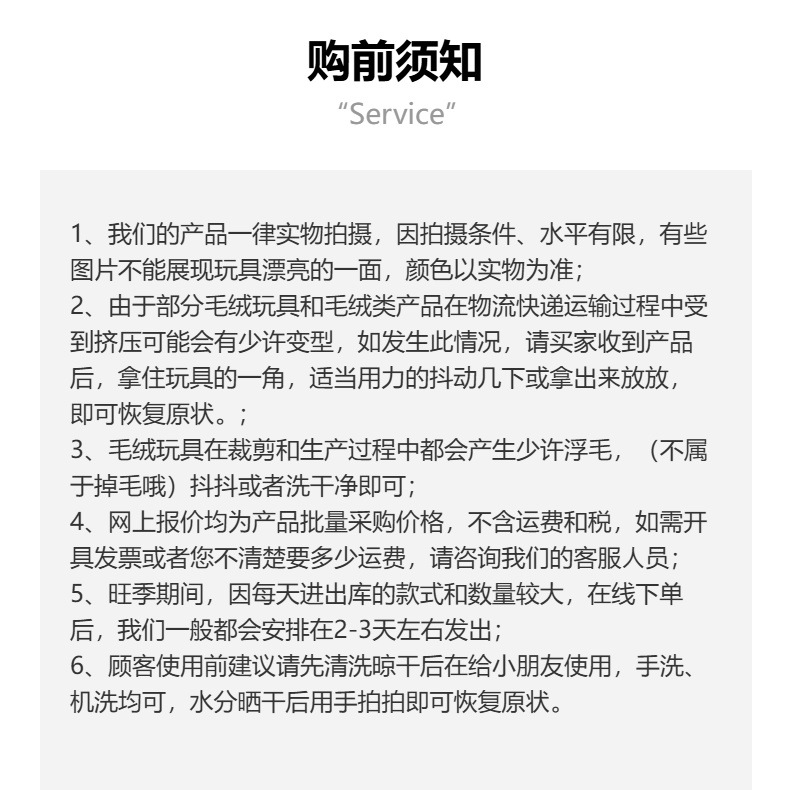 购前须知
“Service”

1、我们的产品一律实物拍摄，因拍摄条件、水平有限，有些图片不能展现玩具漂亮的一面，颜色以实物为准；
2、由于部分毛绒玩具和毛绒类产品在物流快递运输过程中受到挤压可能会有少许变型，如发生此情况，请买家收到产品后，拿住玩具的一角，适当用力的抖动几下或拿出来放放，即可恢复原状。；
3、毛绒玩具在裁剪和生产过程中都会产生少许浮毛，（不属于掉毛哦）抖抖或者洗干净即可；
4、网上报价均为产品批量采购价格，不含运费和税，如需开具发票或者您不清楚要多少运费，请咨询我们的客服人员；
5、旺季期间，因每天进出库的款式和数量较大，在线下单后，我们一般都会安排在2-3天左右发出；
6、顾客使用前建议请先清洗晾干后在给小朋友使用，手洗、机洗均可，水分晒干后用手拍拍即可恢复原状。